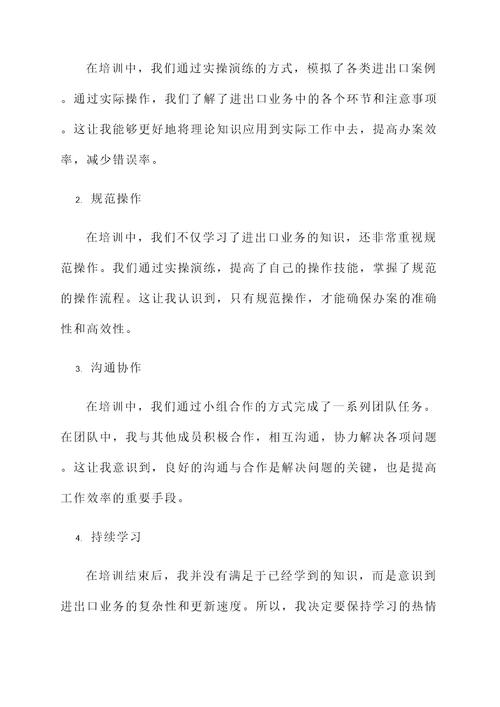 在培训中，我们通过实操演练的方式，模拟了各类进出口案例。通过实际操作，我们了解了进出口业务中的各个环节和注意事项。这让我能够更好地将理论知识应用到实际工作中去，提高办案效率，减少错误率。

2. 规范操作

在培训中，我们不仅学习了进出口业务的知识，还非常重视规范操作。我们通过实操演练，提高了自己的操作技能，掌握了规范的操作流程。这让我认识到，只有规范操作，才能确保办案的准确性和高效性。

3. 沟通协作

在培训中，我们通过小组合作的方式完成了一系列团队任务。在团队中，我与其他成员积极合作，相互沟通，协力解决各项问题。这让我意识到，良好的沟通与合作是解决问题的关键，也是提高工作效率的重要手段。

4. 持续学习

在培训结束后，我并没有满足于已经学到的知识，而是意识到进出口业务的复杂性和更新速度。所以，我决定要保持学习的热情